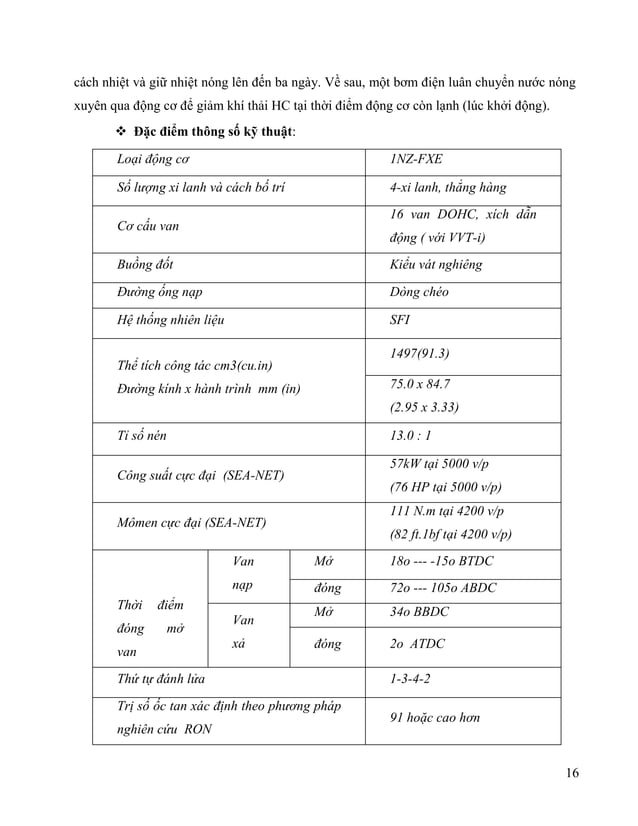 cách nhiệt và giữ nhiệt nóng lên đến ba ngày. Về sau, một bơm điện luân chuyển nước nóng xuyên qua động cơ để giảm khí thải HC tại thời điểm động cơ còn lạnh (lúc khởi động).

❖ Đặc điểm thông số kỹ thuật:

| | | | |
|---|---|---|---|
| Loại động cơ | | | 1NZ-FXE |
| Số lượng xi lanh và cách bố trí | | | 4-xi lanh, thẳng hàng |
| Cơ cấu van | | | 16 van DOHC, xích dẫn động ( với VVT-i) |
| Buồng đốt | | | Kiểu vát nghiêng |
| Đường ống nạp | | | Dòng chéo |
| Hệ thống nhiên liệu | | | SFI |
| Thể tích công tác cm3(cu.in) Đường kính x hành trình mm (in) | | | 1497(91.3) |
| | | | 75.0 x 84.7 (2.95 x 3.33) |
| Tỉ số nén | | | 13.0 : 1 |
| Công suất cực đại (SEA-NET) | | | 57kW tại 5000 v/p (76 HP tại 5000 v/p) |
| Mômen cực đại (SEA-NET) | | | 111 N.m tại 4200 v/p (82 ft.1bf tại 4200 v/p) |
| Thời điểm đóng mở van | Van nạp | Mở | 18o --- -15o BTDC |
| | | đóng | 72o --- 105o ABDC |
| | Van xả | Mở | 34o BBDC |
| | | đóng | 2o ATDC |
| Thứ tự đánh lửa | | | 1-3-4-2 |
| Trị số ốc tan xác định theo phương pháp nghiên cứu RON | | | 91 hoặc cao hơn |

16